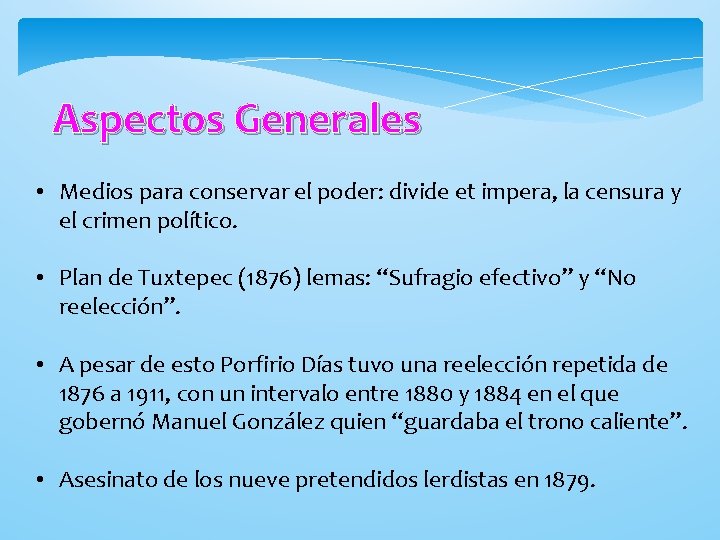 Aspectos Generales

• Medios para conservar el poder: divide et impera, la censura y el crimen político.

• Plan de Tuxtepec (1876) lemas: “Sufragio efectivo” y “No reelección”.

• A pesar de esto Porfirio Días tuvo una reelección repetida de 1876 a 1911, con un intervalo entre 1880 y 1884 en el que gobernó Manuel González quien “guardaba el trono caliente”.

• Asesinato de los nueve pretendidos lerdistas en 1879.